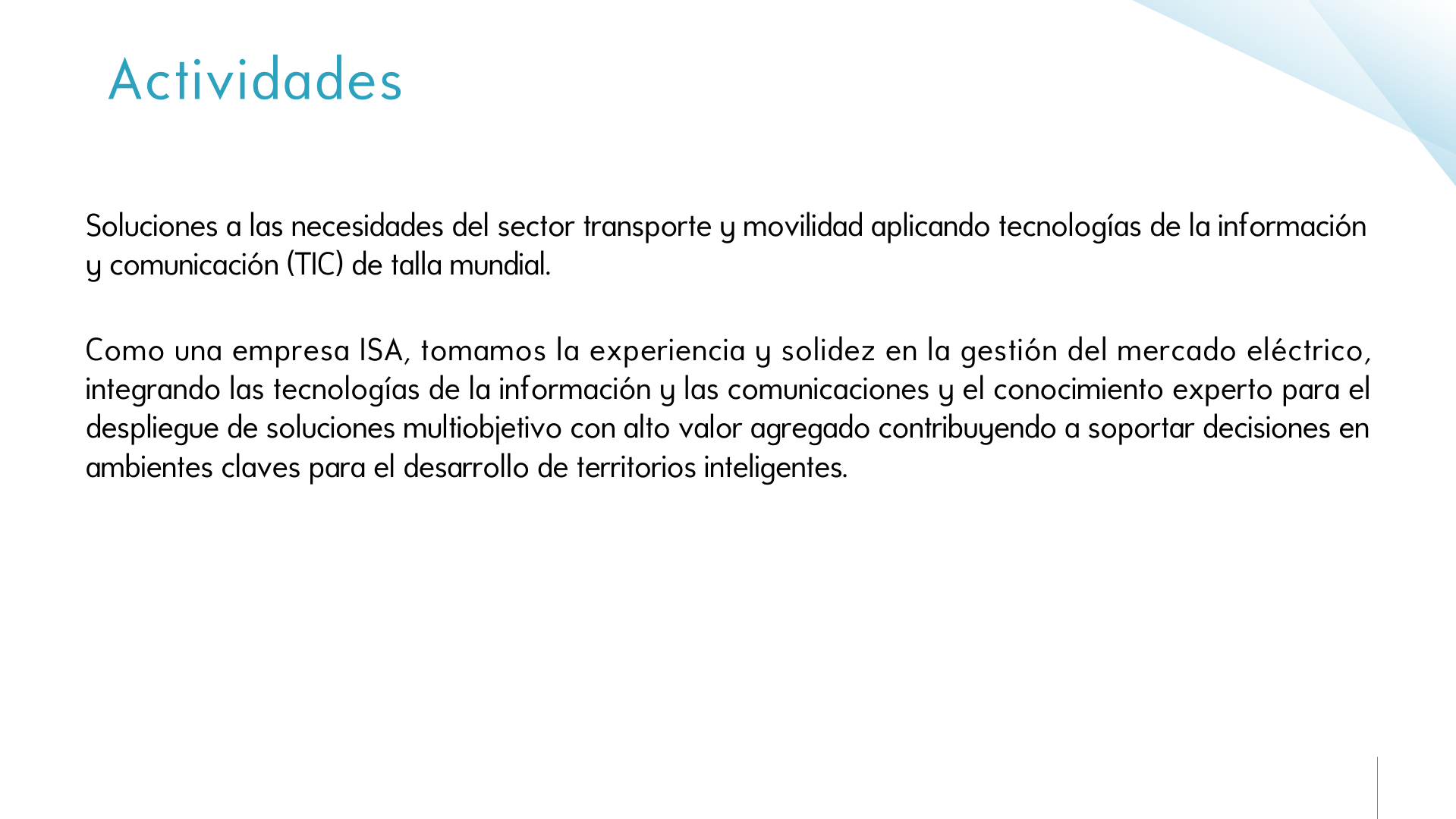 Actividades

Soluciones a las necesidades del sector transporte y movilidad aplicando tecnologías de la información y comunicación (TIC) de talla mundial.

Como una empresa ISA, tomamos la experiencia y solidez en la gestión del mercado eléctrico, integrando las tecnologías de la información y las comunicaciones y el conocimiento experto para el despliegue de soluciones multiobjetivo con alto valor agregado contribuyendo a soportar decisiones en ambientes claves para el desarrollo de territorios inteligentes.